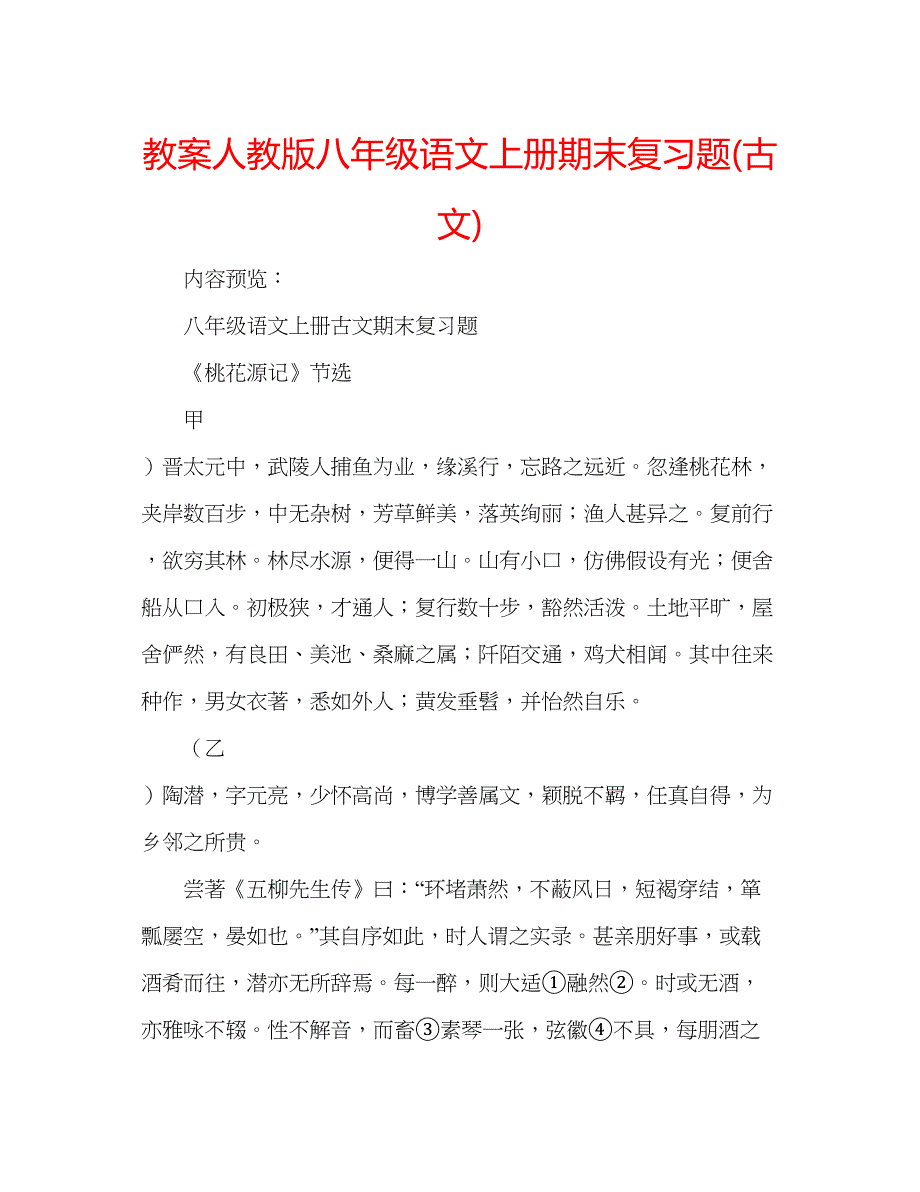 教案人教版八年级语文上册期末复习题(古文)

内容预览：

八年级语文上册古文期末复习题

《桃花源记》节选

甲

）晋太元中，武陵人捕鱼为业，缘溪行，忘路之远近。忽逢桃花林，夹岸数百步，中无杂树，芳草鲜美，落英绚丽；渔人甚异之。复前行，欲穷其林。林尽水源，便得一山。山有小口，仿佛假设有光；便舍船从口入。初极狭，才通人；复行数十步，豁然活泼。土地平旷，屋舍俨然，有良田、美池、桑麻之属；阡陌交通，鸡犬相闻。其中往来种作，男女衣著，悉如外人；黄发垂髫，并怡然自乐。

（乙

）陶潜，字元亮，少怀高尚，博学善属文，颖脱不羁，任真自得，为乡邻之所贵。

尝著《五柳先生传》曰：“环堵萧然，不蔽风日，短褐穿结，箪瓢屡空，晏如也。”其自序如此，时人谓之实录。甚亲朋好事，或载酒肴而往，潜亦无所辞焉。每一醉，则大适①融然②。时或无酒，亦雅咏不辍。性不解音，而畜③素琴一张，弦徽④不具，每朋酒之